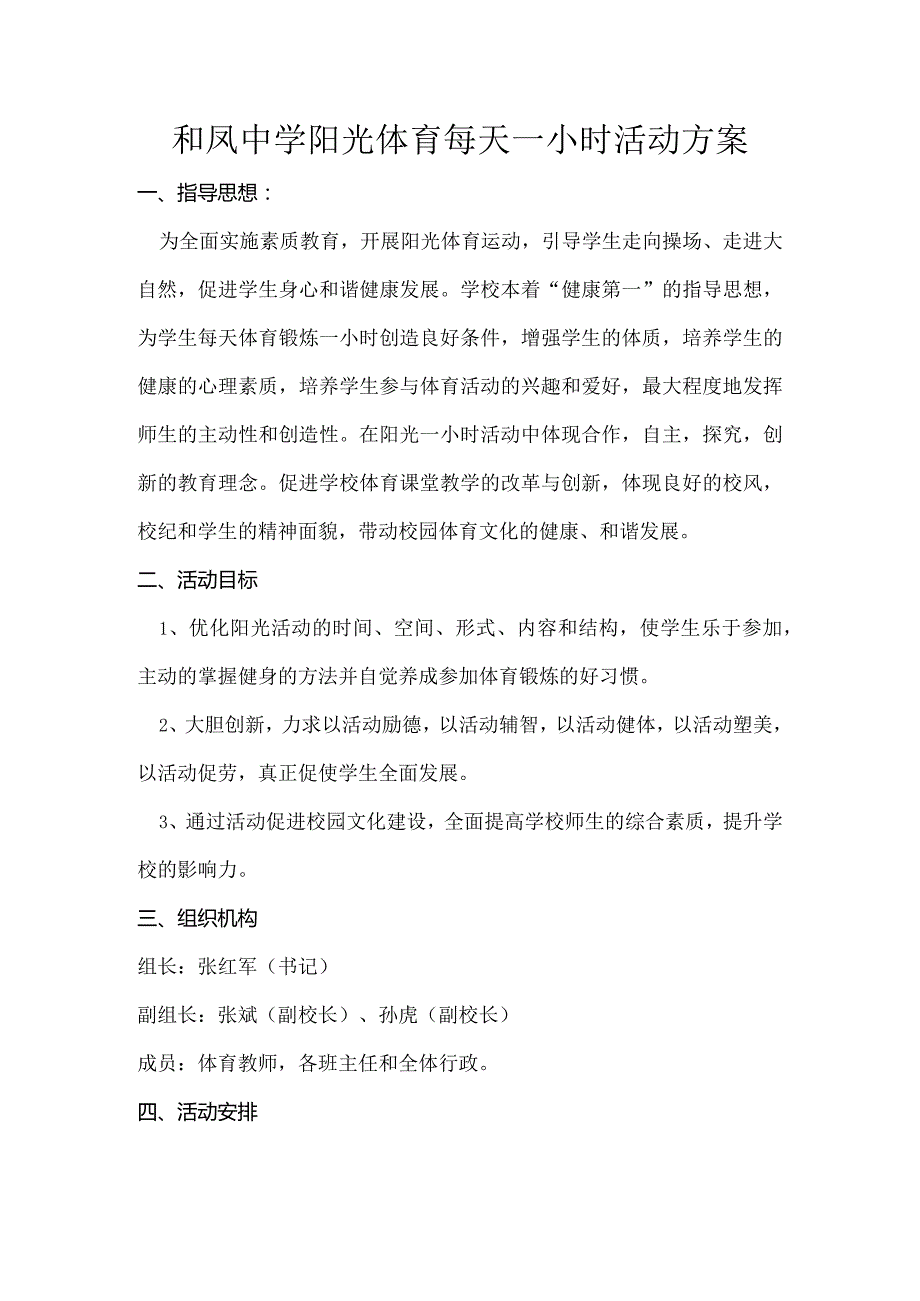 和凤中学阳光体育每天一小时活动方案

一、指导思想：

为全面实施素质教育，开展阳光体育运动，引导学生走向操场、走进大自然，促进学生身心和谐健康发展。学校本着“健康第一”的指导思想，为学生每天体育锻炼一小时创造良好条件，增强学生的体质，培养学生的健康的心理素质，培养学生参与体育活动的兴趣和爱好，最大程度地发挥师生的主动性和创造性。在阳光一小时活动中体现合作，自主，探究，创新的教育理念。促进学校体育课堂教学的改革与创新，体现良好的校风，校纪和学生的精神面貌，带动校园体育文化的健康、和谐发展。

二、活动目标

1、优化阳光活动的时间、空间、形式、内容和结构，使学生乐于参加，主动的掌握健身的方法并自觉养成参加体育锻炼的好习惯。

2、大胆创新，力求以活动励德，以活动辅智，以活动健体，以活动塑美，以活动促劳，真正促使学生全面发展。

3、通过活动促进校园文化建设，全面提高学校师生的综合素质，提升学校的影响力。

三、组织机构

组长：张红军（书记）

副组长：张斌（副校长）、孙虎（副校长）

成员：体育教师，各班主任和全体行政。

四、活动安排